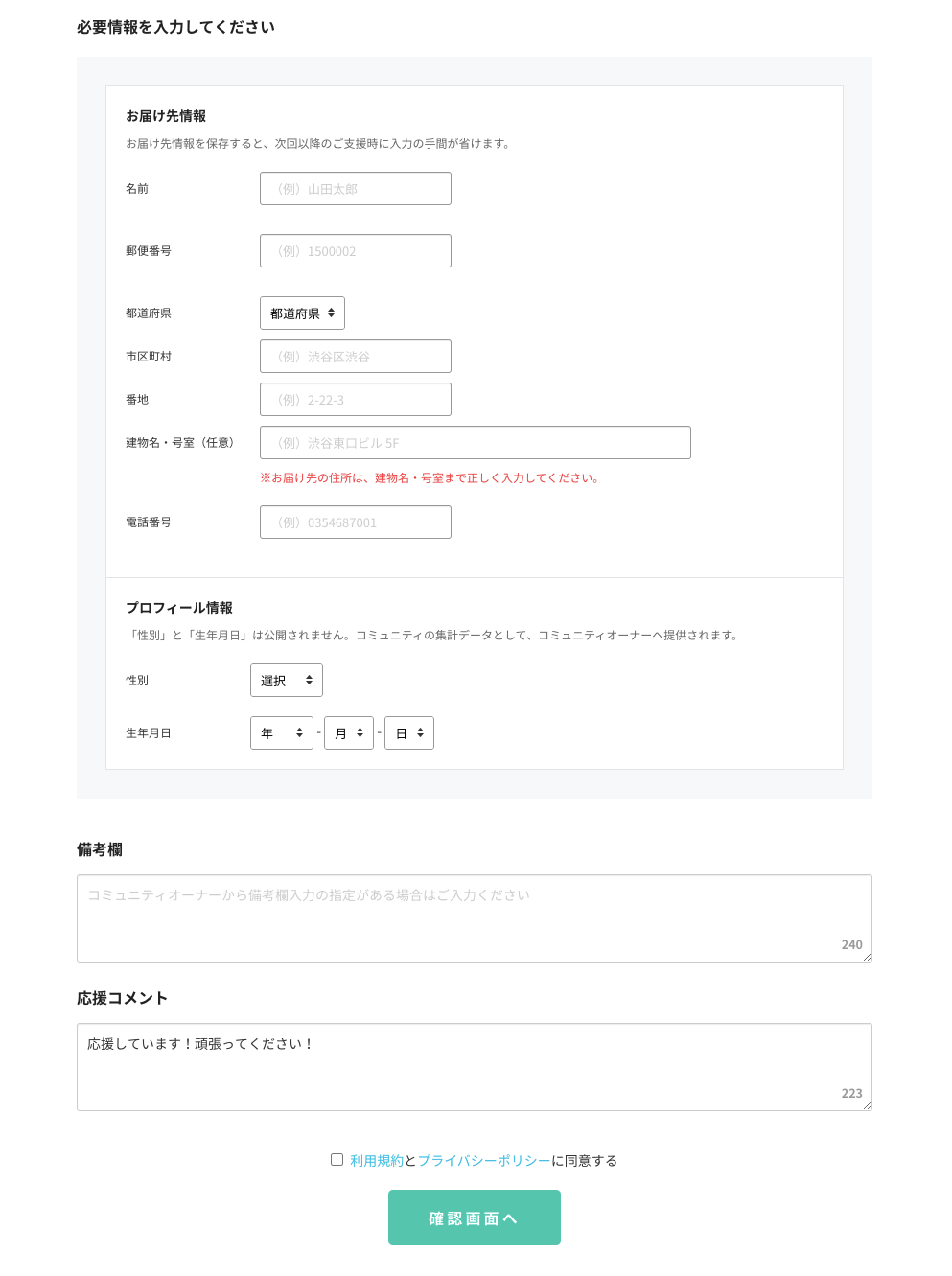 必要情報を入力してください

お届け先情報

お届け先情報を保存すると、次回以降のご支援時に入力の手間が省けます。

名前 （例）山田太郎

郵便番号 （例）1500002

都道府県 都道府県

市区町村 （例）渋谷区渋谷

番地 （例）2-22-3

建物名・号室（任意） （例）渋谷東口ビル 5F

※お届け先の住所は、建物名・号室まで正しく入力してください。

電話番号 （例）0354687001

プロフィール情報

「性別」と「生年月日」は公開されません。コミュニティの集計データとして、コミュニティオーナーへ提供されます。

性別 選択

生年月日 年 - 月 - 日

備考欄

コミュニティオーナーから備考欄入力の指定がある場合はご入力ください

240

応援コメント

応援しています！頑張ってください！

223

利用規約とプライバシーポリシーに同意する

確認画面へ